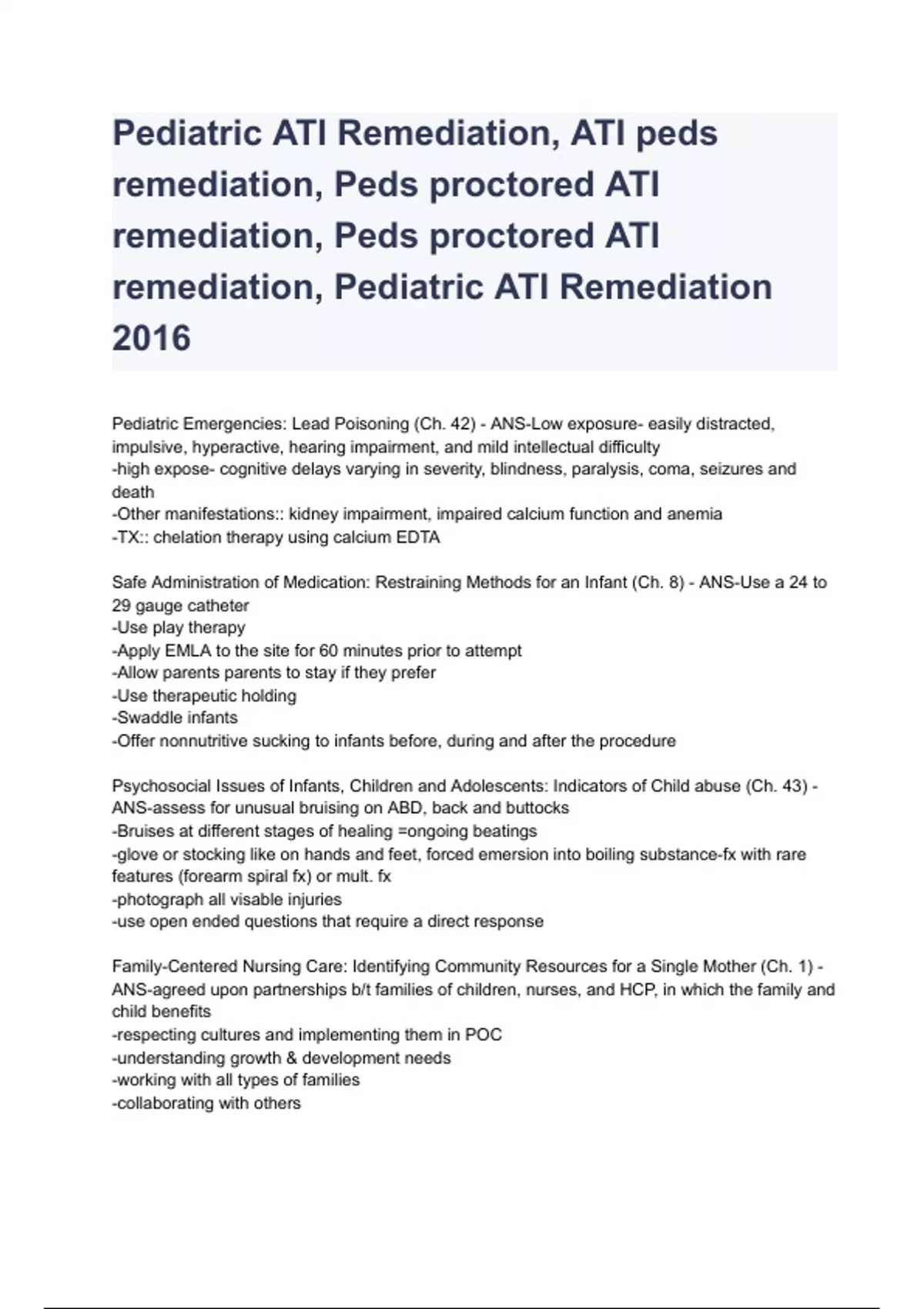 Pediatric ATI Remediation, ATI peds remediation, Peds proctored ATI remediation, Peds proctored ATI remediation, Pediatric ATI Remediation 2016

Pediatric Emergencies: Lead Poisoning (Ch. 42) - ANS-Low exposure- easily distracted, impulsive, hyperactive, hearing impairment, and mild intellectual difficulty
-high expose- cognitive delays varying in severity, blindness, paralysis, coma, seizures and death
-Other manifestations:: kidney impairment, impaired calcium function and anemia
-TX:: chelation therapy using calcium EDTA

Safe Administration of Medication: Restraining Methods for an Infant (Ch. 8) - ANS-Use a 24 to 29 gauge catheter
-Use play therapy
-Apply EMLA to the site for 60 minutes prior to attempt
-Allow parents parents to stay if they prefer
-Use therapeutic holding
-Swaddle infants
-Offer nonnutritive sucking to infants before, during and after the procedure

Psychosocial Issues of Infants, Children and Adolescents: Indicators of Child abuse (Ch. 43) - ANS-assess for unusual bruising on ABD, back and buttocks
-Bruises at different stages of healing =ongoing beatings
-glove or stocking like on hands and feet, forced emersion into boiling substance-fx with rare features (forearm spiral fx) or mult. fx
-photograph all visable injuries
-use open ended questions that require a direct response

Family-Centered Nursing Care: Identifying Community Resources for a Single Mother (Ch. 1) - ANS-agreed upon partnerships b/t families of children, nurses, and HCP, in which the family and child benefits
-respecting cultures and implementing them in POC
-understanding growth & development needs
-working with all types of families
-collaborating with others